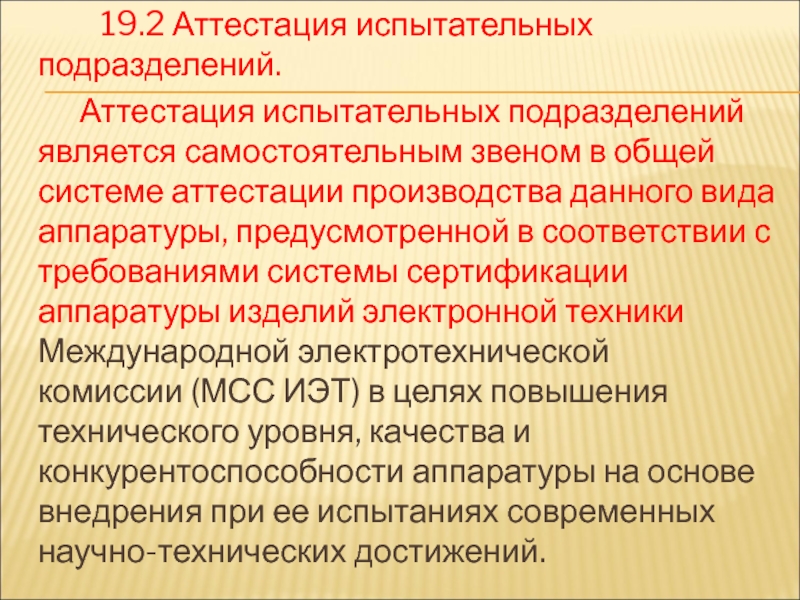 19.2 Аттестация испытательных подразделений.

Аттестация испытательных подразделений является самостоятельным звеном в общей системе аттестации производства данного вида аппаратуры, предусмотренной в соответствии с требованиями системы сертификации аппаратуры изделий электронной техники Международной электротехнической комиссии (МСС ИЭТ) в целях повышения технического уровня, качества и конкурентоспособности аппаратуры на основе внедрения при ее испытаниях современных научно-технических достижений.